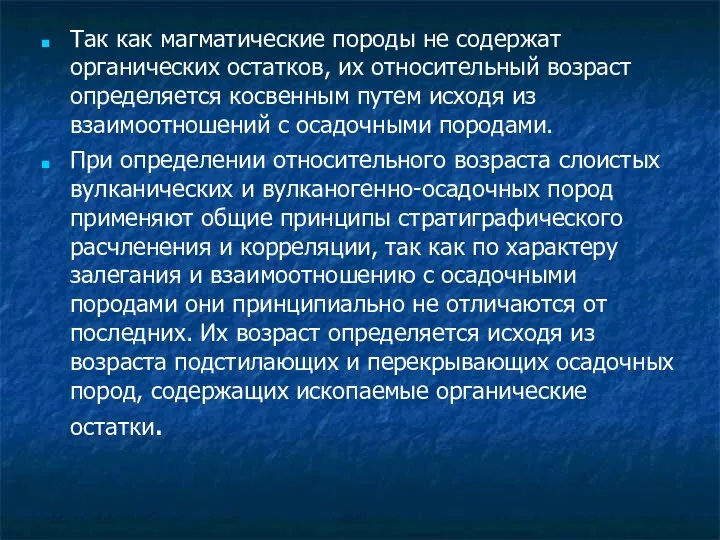 Так как магматические породы не содержат органических остатков, их относительный возраст определяется косвенным путем исходя из взаимоотношений с осадочными породами.

При определении относительного возраста слоистых вулканических и вулканогенно-осадочных пород применяют общие принципы стратиграфического расчленения и корреляции, так как по характеру залегания и взаимоотношению с осадочными породами они принципиально не отличаются от последних. Их возраст определяется исходя из возраста подстилающих и перекрывающих осадочных пород, содержащих ископаемые органические остатки.